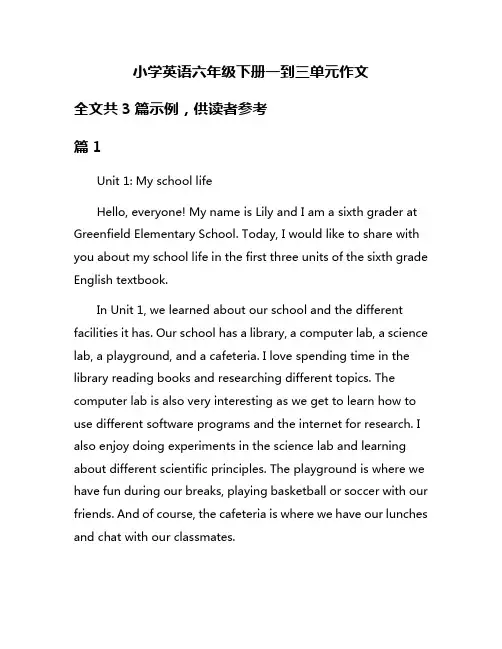 小学英语六年级下册一到三单元作文

全文共 3 篇示例，供读者参考

篇 1

Unit 1: My school life

Hello, everyone! My name is Lily and I am a sixth grader at Greenfield Elementary School. Today, I would like to share with you about my school life in the first three units of the sixth grade English textbook.

In Unit 1, we learned about our school and the different facilities it has. Our school has a library, a computer lab, a science lab, a playground, and a cafeteria. I love spending time in the library reading books and researching different topics. The computer lab is also very interesting as we get to learn how to use different software programs and the internet for research. I also enjoy doing experiments in the science lab and learning about different scientific principles. The playground is where we have fun during our breaks, playing basketball or soccer with our friends. And of course, the cafeteria is where we have our lunches and chat with our classmates.